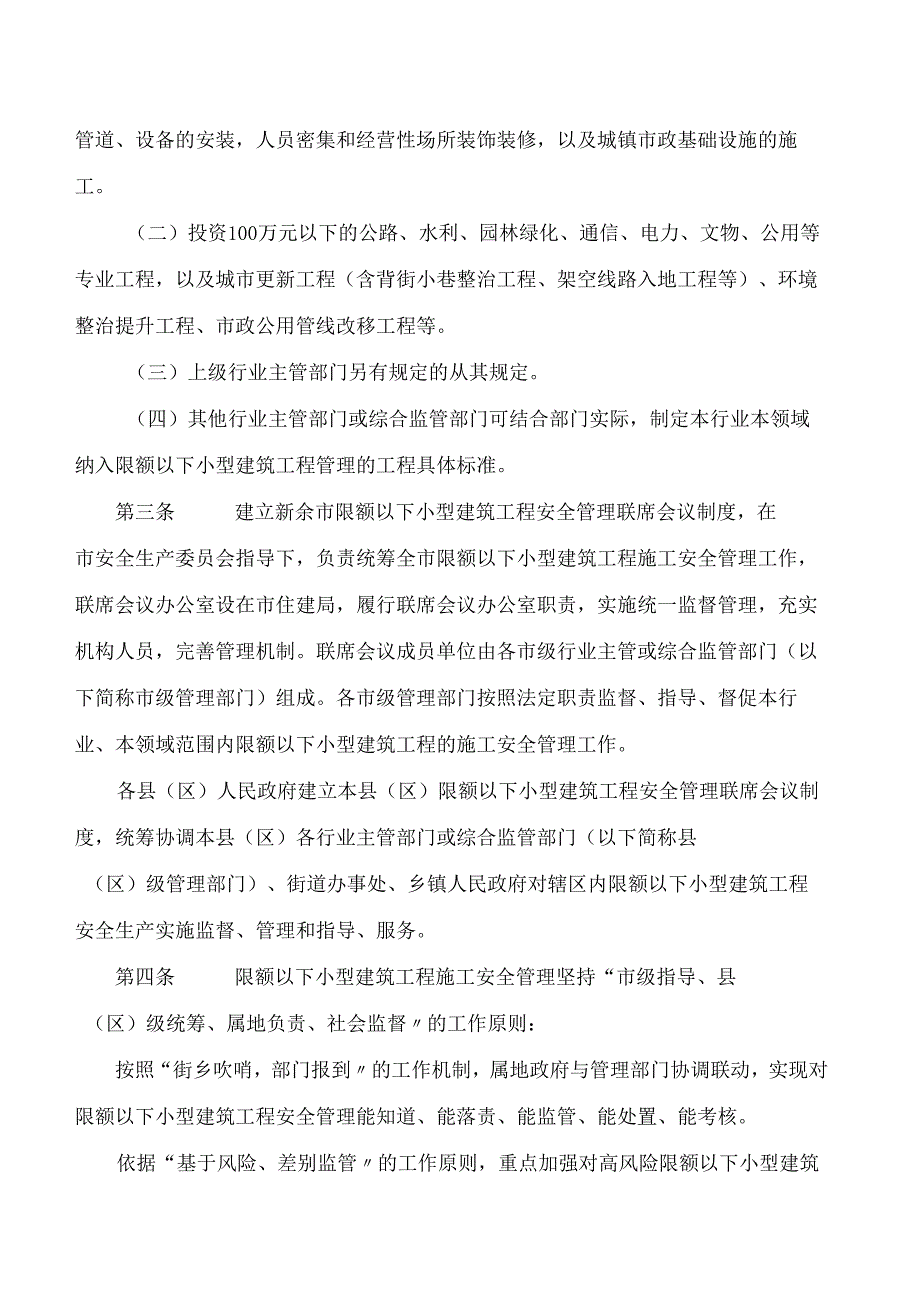 管道、设备的安装，人员密集和经营性场所装饰装修，以及城镇市政基础设施的施工。

（二）投资100万元以下的公路、水利、园林绿化、通信、电力、文物、公用等专业工程，以及城市更新工程（含背街小巷整治工程、架空线路入地工程等）、环境整治提升工程、市政公用管线改移工程等。

（三）上级行业主管部门另有规定的从其规定。

（四）其他行业主管部门或综合监管部门可结合部门实际，制定本行业本领域纳入限额以下小型建筑工程管理的工程具体标准。

第三条　　建立新余市限额以下小型建筑工程安全管理联席会议制度，在市安全生产委员会指导下，负责统筹全市限额以下小型建筑工程施工安全管理工作，联席会议办公室设在市住建局，履行联席会议办公室职责，实施统一监督管理，充实机构人员，完善管理机制。联席会议成员单位由各市级行业主管或综合监管部门（以下简称市级管理部门）组成。各市级管理部门按照法定职责监督、指导、督促本行业、本领域范围内限额以下小型建筑工程的施工安全管理工作。

各县（区）人民政府建立本县（区）限额以下小型建筑工程安全管理联席会议制度，统筹协调本县（区）各行业主管部门或综合监管部门（以下简称县（区）级管理部门）、街道办事处、乡镇人民政府对辖区内限额以下小型建筑工程安全生产实施监督、管理和指导、服务。

第四条　　限额以下小型建筑工程施工安全管理坚持“市级指导、县（区）级统筹、属地负责、社会监督〃的工作原则：

按照“街乡吹哨，部门报到〃的工作机制，属地政府与管理部门协调联动，实现对限额以下小型建筑工程安全管理能知道、能落责、能监管、能处置、能考核。

依据“基于风险、差别监管〃的工作原则，重点加强对高风险限额以下小型建筑